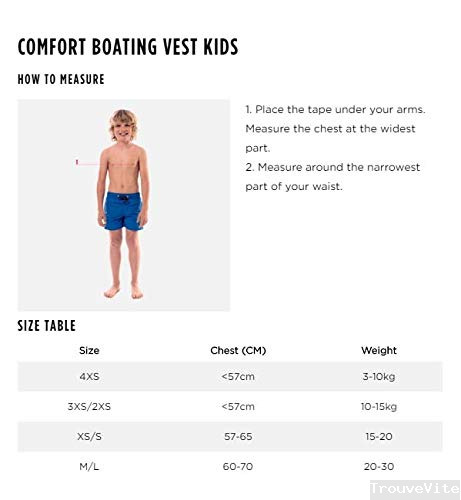 COMFORT BOATING VEST KIDS

HOW TO MEASURE

1. Place the tape under your arms. Measure the chest at the widest part.
2. Measure around the narrowest part of your waist.

SIZE TABLE

| Size | Chest (CM) | Weight |
|---|---|---|
| 4XS | <57cm | 3-10kg |
| 3XS/2XS | <57cm | 10-15kg |
| XS/S | 57-65 | 15-20 |
| M/L | 60-70 | 20-30 |

TrouveVite